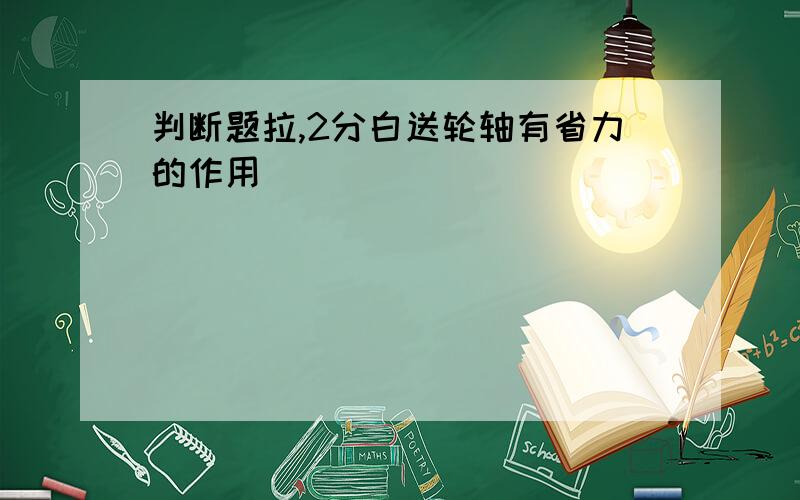 判断题拉,2分白送轮轴有省力的作用

?!

$a^2+b^2=c^2$

MATHS

POETRY

school